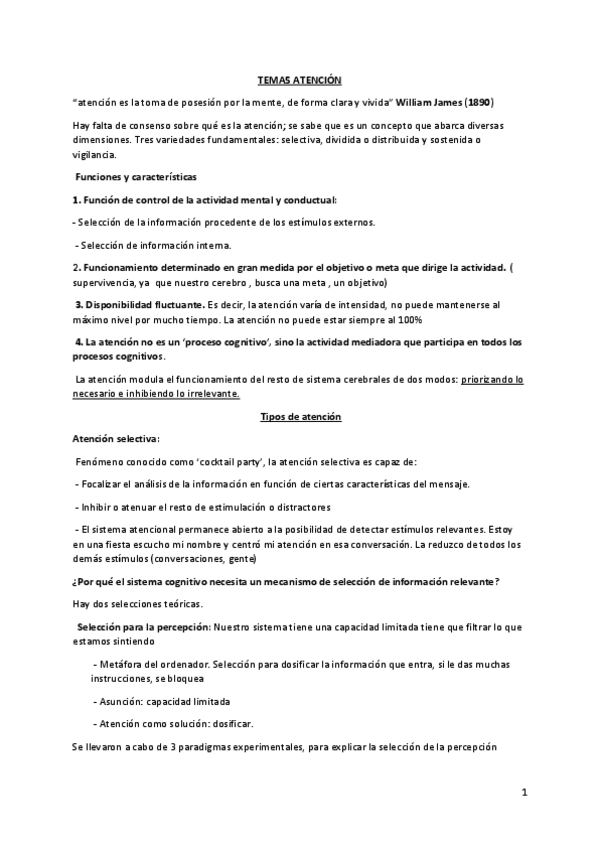 TEMAS ATENCIÓN

"atención es la toma de posesión por la mente, de forma clara y vivida" William James (1890)

Hay falta de consenso sobre qué es la atención; se sabe que es un concepto que abarca diversas dimensiones. Tres variedades fundamentales: selectiva, dividida o distribuida y sostenida o vigilancia.

Funciones y características

1. Función de control de la actividad mental y conductual:

- Selección de la información procedente de los estímulos externos.

- Selección de información interna.

2. Funcionamiento determinado en gran medida por el objetivo o meta que dirige la actividad. ( supervivencia, ya que nuestro cerebro , busca una meta , un objetivo)

3. Disponibilidad fluctuante. Es decir, la atención varía de intensidad, no puede mantenerse al máximo nivel por mucho tiempo. La atención no puede estar siempre al 100%

4. La atención no es un 'proceso cognitivo', sino la actividad mediadora que participa en todos los procesos cognitivos.

La atención modula el funcionamiento del resto de sistema cerebrales de dos modos: priorizando lo necesario e inhibiendo lo irrelevante.

Tipos de atención

Atención selectiva:

Fenómeno conocido como 'cocktail party', la atención selectiva es capaz de:

- Focalizar el análisis de la información en función de ciertas características del mensaje.

- Inhibir o atenuar el resto de estimulación o distractores

- El sistema atencional permanece abierto a la posibilidad de detectar estímulos relevantes. Estoy en una fiesta escucho mi nombre y centró mi atención en esa conversación. La reduzco de todos los demás estímulos (conversaciones, gente)

¿Por qué el sistema cognitivo necesita un mecanismo de selección de información relevante?

Hay dos selecciones teóricas.

Selección para la percepción: Nuestro sistema tiene una capacidad limitada tiene que filtrar lo que estamos sintiendo

- Metáfora del ordenador. Selección para dosificar la información que entra, si le das muchas instrucciones, se bloquea

- Asunción: capacidad limitada

- Atención como solución: dosificar.

Se llevaron a cabo de 3 paradigmas experimentales, para explicar la selección de la percepción

1